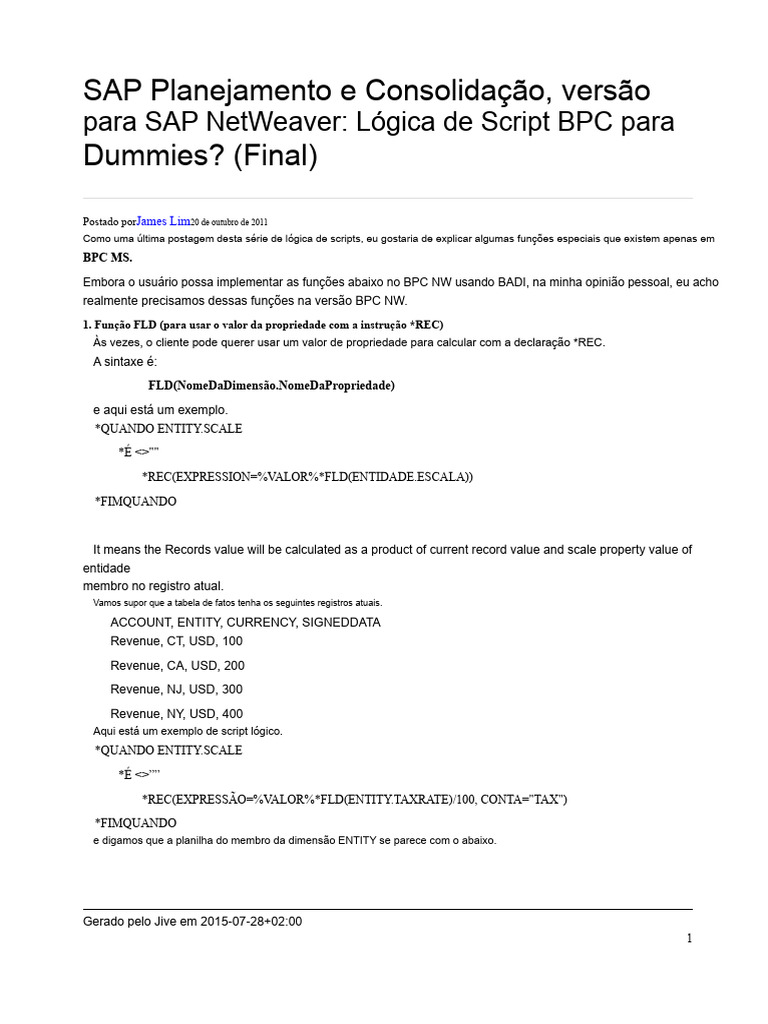 SAP Planejamento e Consolidação, versão para SAP NetWeaver: Lógica de Script BPC para Dummies? (Final)

Postado porJames Lim20 de outubro de 2011
Como uma última postagem desta série de lógica de scripts, eu gostaria de explicar algumas funções especiais que existem apenas em BPC MS.

Embora o usuário possa implementar as funções abaixo no BPC NW usando BADI, na minha opinião pessoal, eu acho realmente precisamos dessas funções na versão BPC NW.

1. Função FLD (para usar o valor da propriedade com a instrução *REC)
Às vezes, o cliente pode querer usar um valor de propriedade para calcular com a declaração *REC.
A sintaxe é:

FLD(NomeDaDimensão.NomeDaPropriedade)

e aqui está um exemplo.
*QUANDO ENTITY.SCALE

*É <>""

*REC(EXPRESSION=%VALOR%*FLD(ENTIDADE.ESCALA))

*FIMQUANDO

It means the Records value will be calculated as a product of current record value and scale property value of entidade
membro no registro atual.
Vamos supor que a tabela de fatos tenha os seguintes registros atuais.

ACCOUNT, ENTITY, CURRENCY, SIGNEDDATA
Revenue, CT, USD, 100

Revenue, CA, USD, 200

Revenue, NJ, USD, 300

Revenue, NY, USD, 400
Aqui está um exemplo de script lógico.
*QUANDO ENTITY.SCALE

*É <>""

*REC(EXPRESSÃO=%VALOR%*FLD(ENTITY.TAXRATE)/100, CONTA="TAX")

*FIMQUANDO
e digamos que a planilha do membro da dimensão ENTITY se parece com o abaixo.

Gerado pelo Jive em 2015-07-28+02:00

1